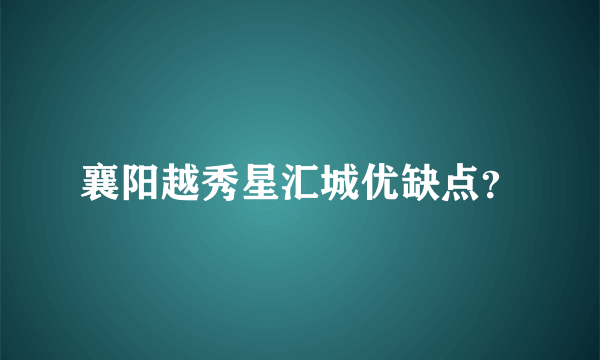 襄阳越秀星汇城优缺点?